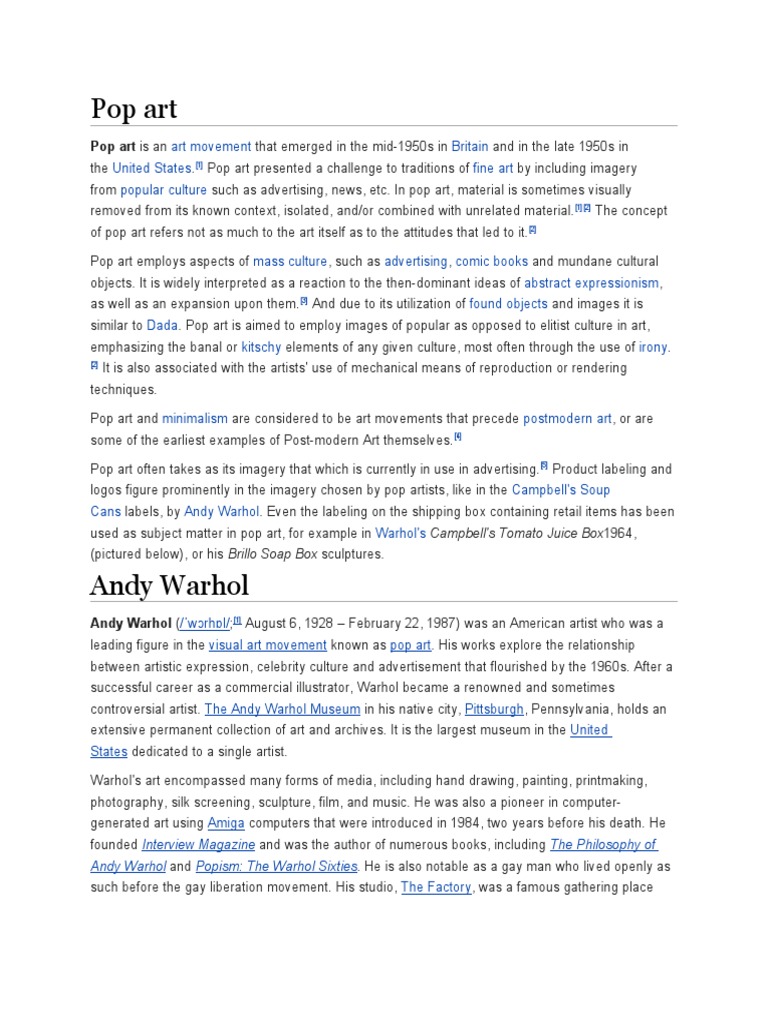 Pop art

Pop art is an art movement that emerged in the mid-1950s in Britain and in the late 1950s in the United States.[1] Pop art presented a challenge to traditions of fine art by including imagery from popular culture such as advertising, news, etc. In pop art, material is sometimes visually removed from its known context, isolated, and/or combined with unrelated material.[1][2] The concept of pop art refers not as much to the art itself as to the attitudes that led to it.[2]

Pop art employs aspects of mass culture, such as advertising, comic books and mundane cultural objects. It is widely interpreted as a reaction to the then-dominant ideas of abstract expressionism, as well as an expansion upon them.[3] And due to its utilization of found objects and images it is similar to Dada. Pop art is aimed to employ images of popular as opposed to elitist culture in art, emphasizing the banal or kitschy elements of any given culture, most often through the use of irony.[2] It is also associated with the artists' use of mechanical means of reproduction or rendering techniques.

Pop art and minimalism are considered to be art movements that precede postmodern art, or are some of the earliest examples of Post-modern Art themselves.[4]

Pop art often takes as its imagery that which is currently in use in advertising.[5] Product labeling and logos figure prominently in the imagery chosen by pop artists, like in the Campbell's Soup Cans labels, by Andy Warhol. Even the labeling on the shipping box containing retail items has been used as subject matter in pop art, for example in Warhol's Campbell's Tomato Juice Box1964, (pictured below), or his Brillo Soap Box sculptures.

Andy Warhol

Andy Warhol (/ˈwɔrhɒl/;[1] August 6, 1928 – February 22, 1987) was an American artist who was a leading figure in the visual art movement known as pop art. His works explore the relationship between artistic expression, celebrity culture and advertisement that flourished by the 1960s. After a successful career as a commercial illustrator, Warhol became a renowned and sometimes controversial artist. The Andy Warhol Museum in his native city, Pittsburgh, Pennsylvania, holds an extensive permanent collection of art and archives. It is the largest museum in the United States dedicated to a single artist.

Warhol's art encompassed many forms of media, including hand drawing, painting, printmaking, photography, silk screening, sculpture, film, and music. He was also a pioneer in computer-generated art using Amiga computers that were introduced in 1984, two years before his death. He founded Interview Magazine and was the author of numerous books, including The Philosophy of Andy Warhol and Popism: The Warhol Sixties. He is also notable as a gay man who lived openly as such before the gay liberation movement. His studio, The Factory, was a famous gathering place